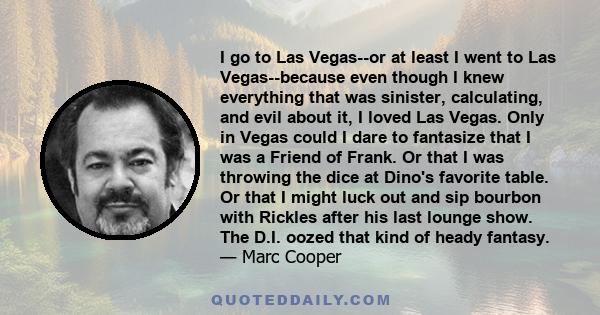 I go to Las Vegas--or at least I went to Las Vegas--because even though I knew everything that was sinister, calculating, and evil about it, I loved Las Vegas. Only in Vegas could I dare to fantasize that I was a Friend of Frank. Or that I was throwing the dice at Dino's favorite table. Or that I might luck out and sip bourbon with Rickles after his last lounge show. The D.I. oozed that kind of heady fantasy.
— Marc Cooper

QUOTEDDAILY.COM